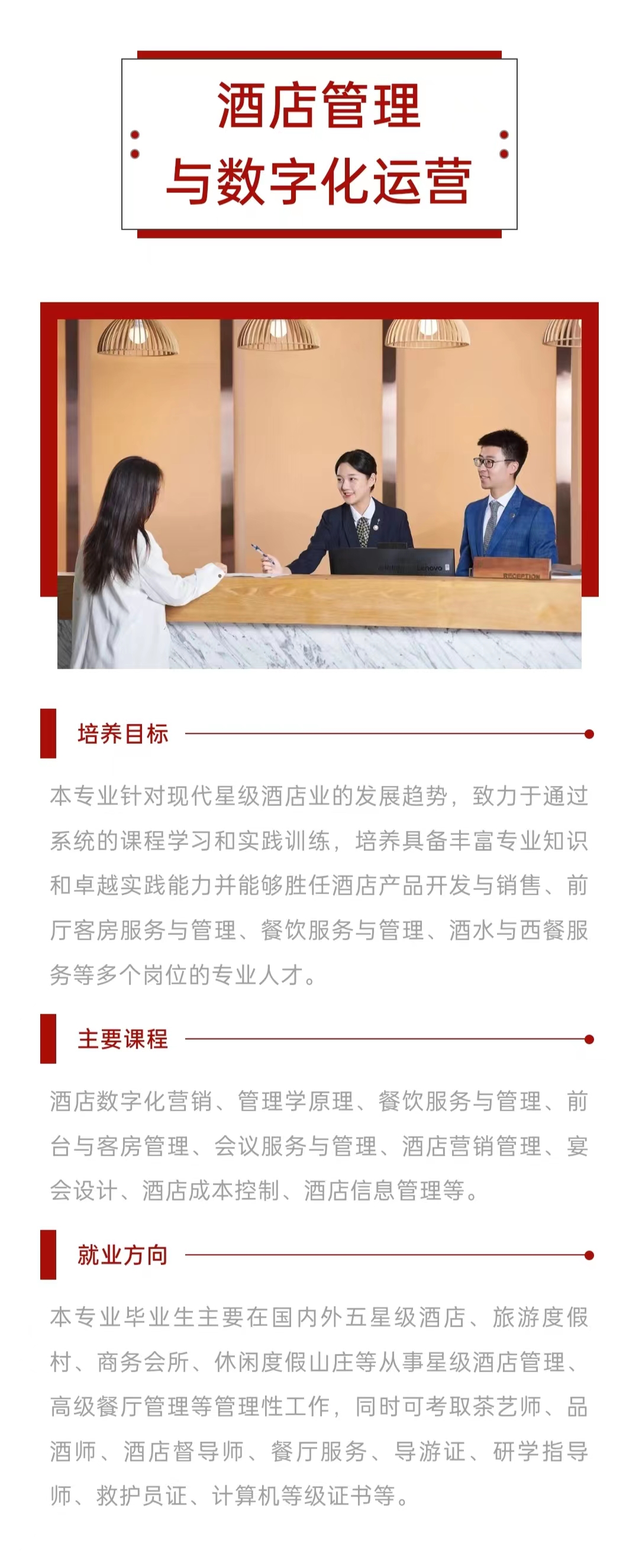 酒店管理
与数字化运营

培养目标

本专业针对现代星级酒店业的发展趋势，致力于通过系统的课程学习和实践训练，培养具备丰富专业知识和卓越实践能力并能够胜任酒店产品开发与销售、前厅客房服务与管理、餐饮服务与管理、酒水与西餐服务等多个岗位的专业人才。

主要课程

酒店数字化营销、管理学原理、餐饮服务与管理、前台与客房管理、会议服务与管理、酒店营销管理、宴会设计、酒店成本控制、酒店信息管理等。

就业方向

本专业毕业生主要在国内外五星级酒店、旅游度假村、商务会所、休闲度假山庄等从事星级酒店管理、高级餐厅管理等管理性工作，同时可考取茶艺师、品酒师、酒店督导师、餐厅服务、导游证、研学指导师、救护员证、计算机等级证书等。